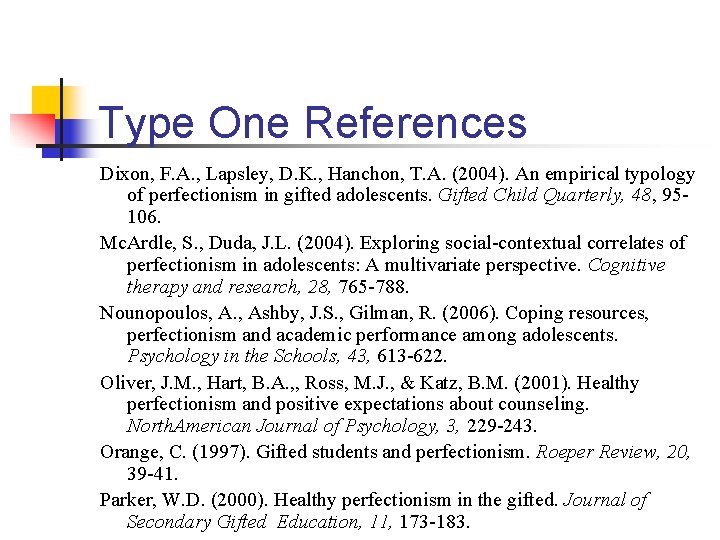 Type One References

Dixon, F.A., Lapsley, D.K., Hanchon, T.A. (2004). An empirical typology of perfectionism in gifted adolescents. Gifted Child Quarterly, 48, 95-106.

McArdle, S., Duda, J.L. (2004). Exploring social-contextual correlates of perfectionism in adolescents: A multivariate perspective. Cognitive therapy and research, 28, 765-788.

Nounopoulos, A., Ashby, J.S., Gilman, R. (2006). Coping resources, perfectionism and academic performance among adolescents. Psychology in the Schools, 43, 613-622.

Oliver, J.M., Hart, B.A.,, Ross, M.J., & Katz, B.M. (2001). Healthy perfectionism and positive expectations about counseling. NorthAmerican Journal of Psychology, 3, 229-243.

Orange, C. (1997). Gifted students and perfectionism. Roeper Review, 20, 39-41.

Parker, W.D. (2000). Healthy perfectionism in the gifted. Journal of Secondary Gifted Education, 11, 173-183.